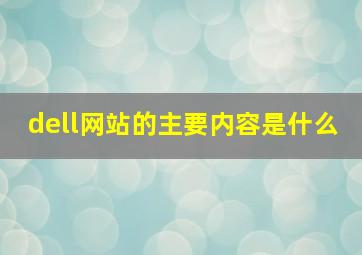 dell网站的主要内容是什么